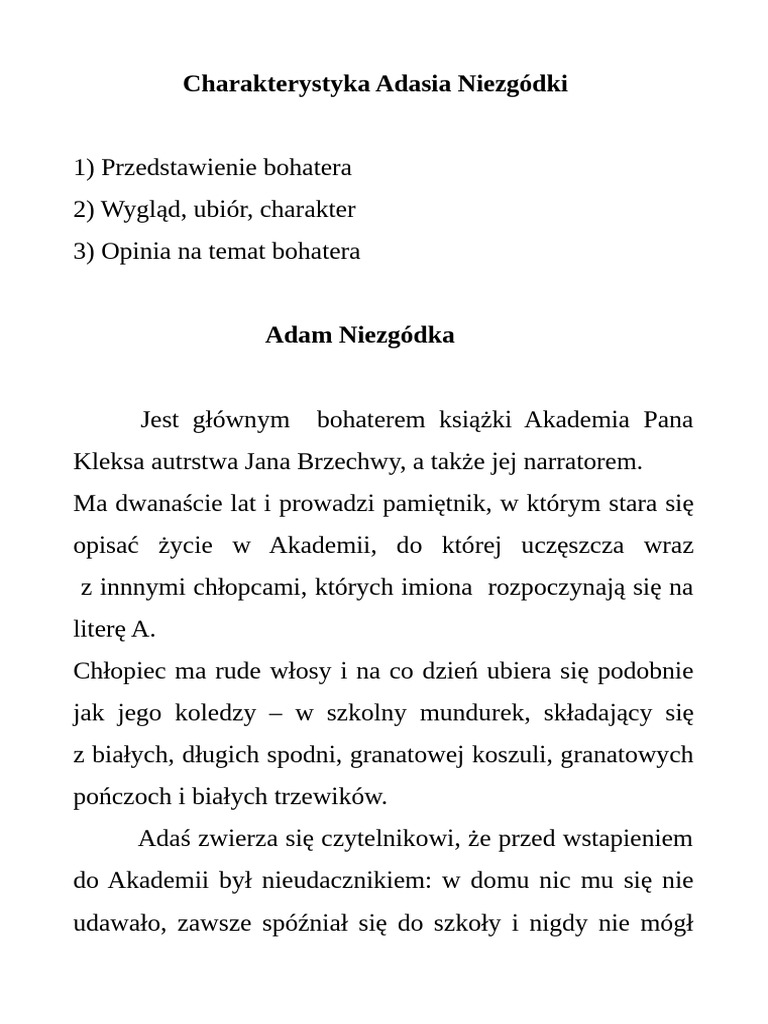 Charakterystyka Adasia Niezgódki

1) Przedstawienie bohatera
2) Wygląd, ubiór, charakter
3) Opinia na temat bohatera

Adam Niezgódka

Jest głównym bohaterem książki Akademia Pana Kleksa autrstwa Jana Brzechwy, a także jej narratorem.
Ma dwanaście lat i prowadzi pamiętnik, w którym stara się opisać życie w Akademii, do której uczęszcza wraz z innnymi chłopcami, których imiona rozpoczynają się na literę A.
Chłopiec ma rude włosy i na co dzień ubiera się podobnie jak jego koledzy – w szkolny mundurek, składający się z białych, długich spodni, granatowej koszuli, granatowych pończoch i białych trzewików.

Adaś zwierza się czytelnikowi, że przed wstapieniem do Akademii był nieudacznikiem: w domu nic mu się nie udawało, zawsze spóźniał się do szkoły i nigdy nie mógł